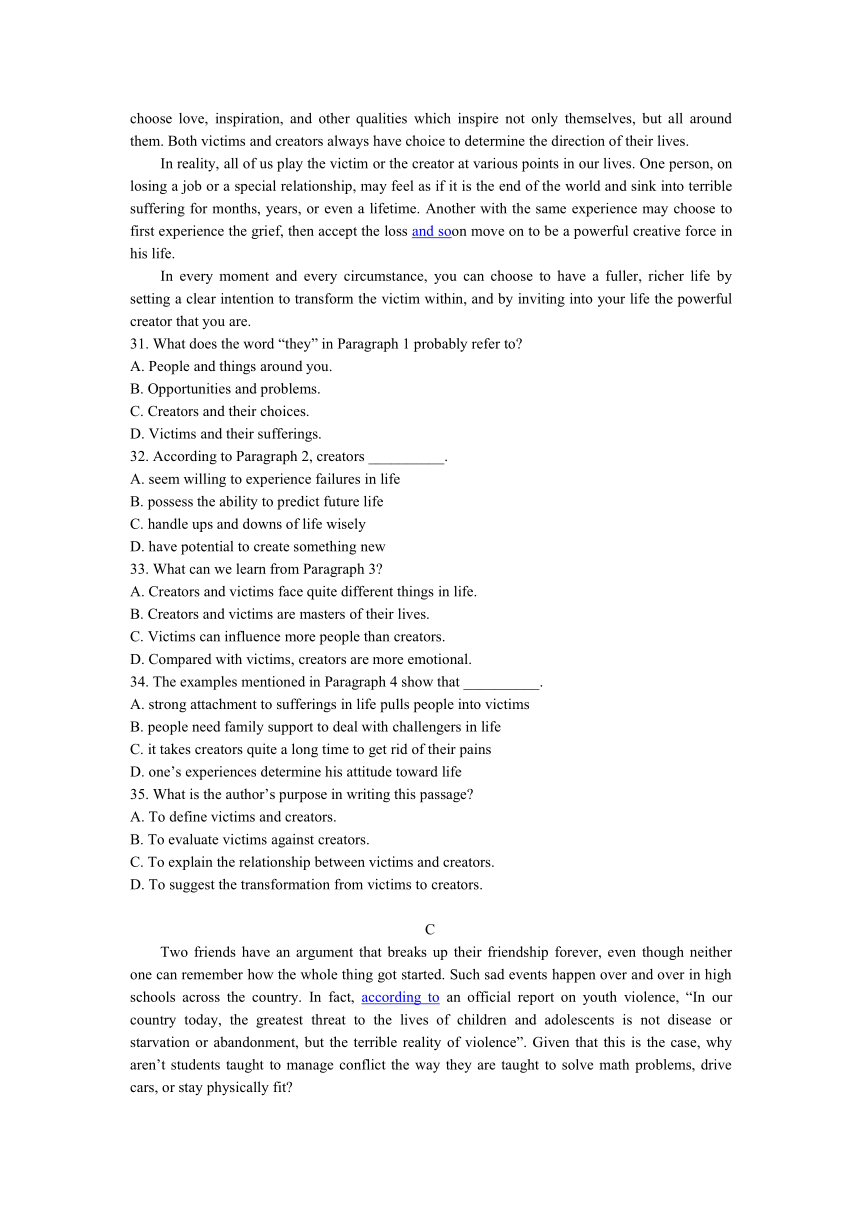 choose love, inspiration, and other qualities which inspire not only themselves, but all around them. Both victims and creators always have choice to determine the direction of their lives.

In reality, all of us play the victim or the creator at various points in our lives. One person, on losing a job or a special relationship, may feel as if it is the end of the world and sink into terrible suffering for months, years, or even a lifetime. Another with the same experience may choose to first experience the grief, then accept the loss and soon move on to be a powerful creative force in his life.

In every moment and every circumstance, you can choose to have a fuller, richer life by setting a clear intention to transform the victim within, and by inviting into your life the powerful creator that you are.

31. What does the word “they” in Paragraph 1 probably refer to?
A. People and things around you.
B. Opportunities and problems.
C. Creators and their choices.
D. Victims and their sufferings.
32. According to Paragraph 2, creators __________.
A. seem willing to experience failures in life
B. possess the ability to predict future life
C. handle ups and downs of life wisely
D. have potential to create something new
33. What can we learn from Paragraph 3?
A. Creators and victims face quite different things in life.
B. Creators and victims are masters of their lives.
C. Victims can influence more people than creators.
D. Compared with victims, creators are more emotional.
34. The examples mentioned in Paragraph 4 show that __________.
A. strong attachment to sufferings in life pulls people into victims
B. people need family support to deal with challengers in life
C. it takes creators quite a long time to get rid of their pains
D. one’s experiences determine his attitude toward life
35. What is the author’s purpose in writing this passage?
A. To define victims and creators.
B. To evaluate victims against creators.
C. To explain the relationship between victims and creators.
D. To suggest the transformation from victims to creators.

C

Two friends have an argument that breaks up their friendship forever, even though neither one can remember how the whole thing got started. Such sad events happen over and over in high schools across the country. In fact, according to an official report on youth violence, “In our country today, the greatest threat to the lives of children and adolescents is not disease or starvation or abandonment, but the terrible reality of violence”. Given that this is the case, why aren’t students taught to manage conflict the way they are taught to solve math problems, drive cars, or stay physically fit?